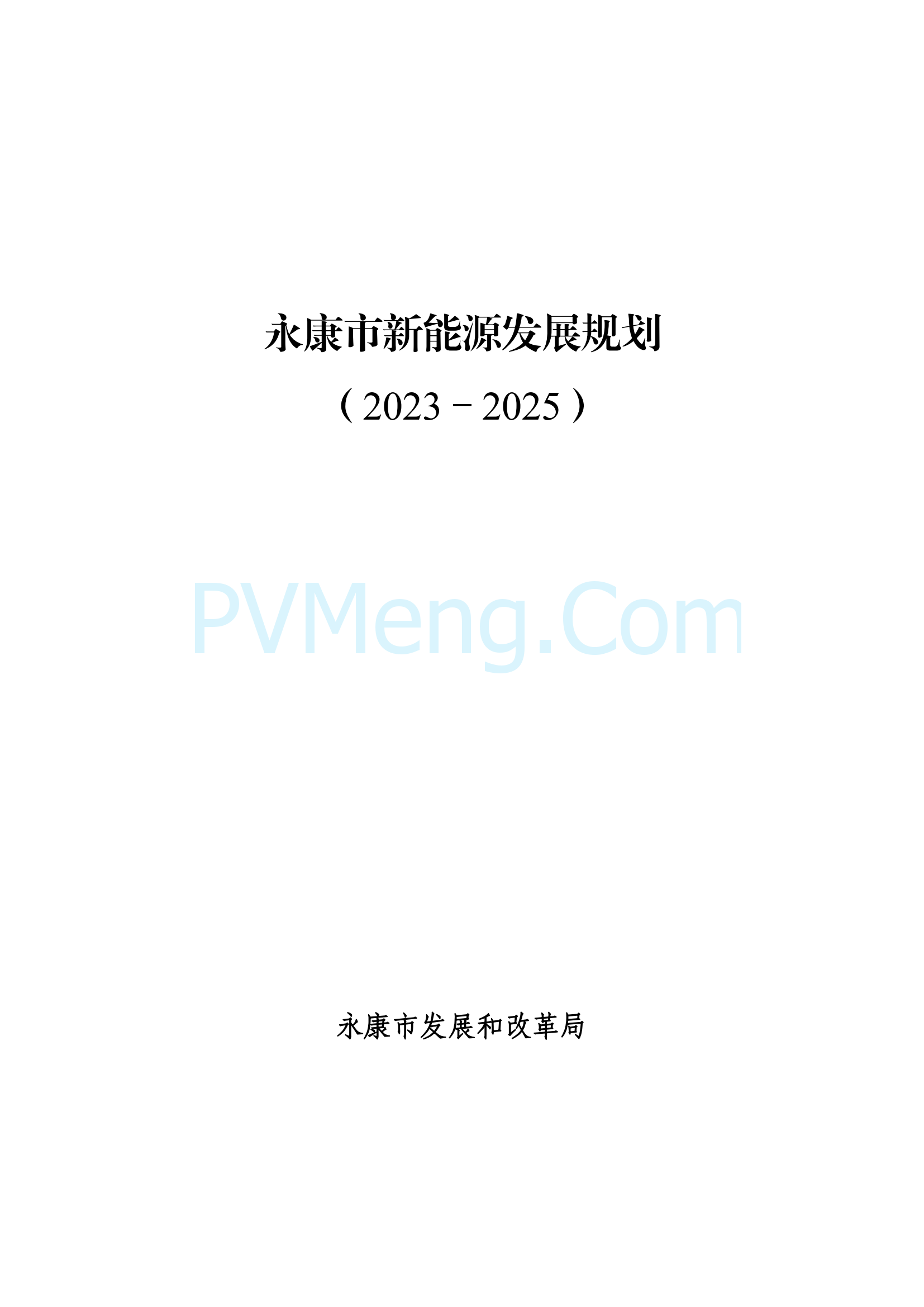 永康市新能源发展规划

（2023－2025）

PVMeng.Com

永康市发展和改革局